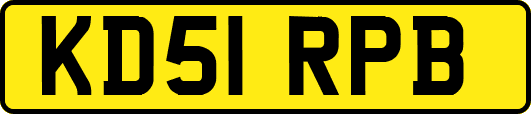 KD51 RPB